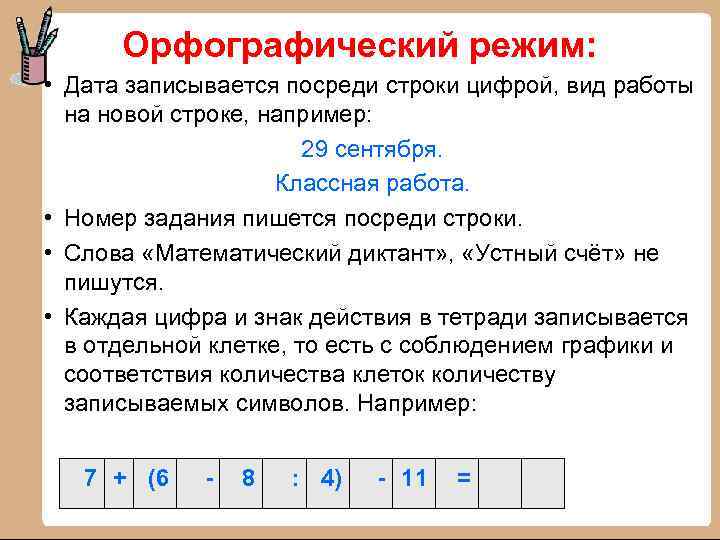 Орфографический режим:

• Дата записывается посреди строки цифрой, вид работы на новой строке, например:

29 сентября.

Классная работа.

• Номер задания пишется посреди строки.

• Слова «Математический диктант», «Устный счёт» не пишутся.

• Каждая цифра и знак действия в тетради записывается в отдельной клетке, то есть с соблюдением графики и соответствия количества клеток количеству записываемых символов. Например:

| 7 | + | (6 | - | 8 | : | 4) | - | 11 | = | | |
|---|---|---|---|---|---|---|---|---|---|---|---|